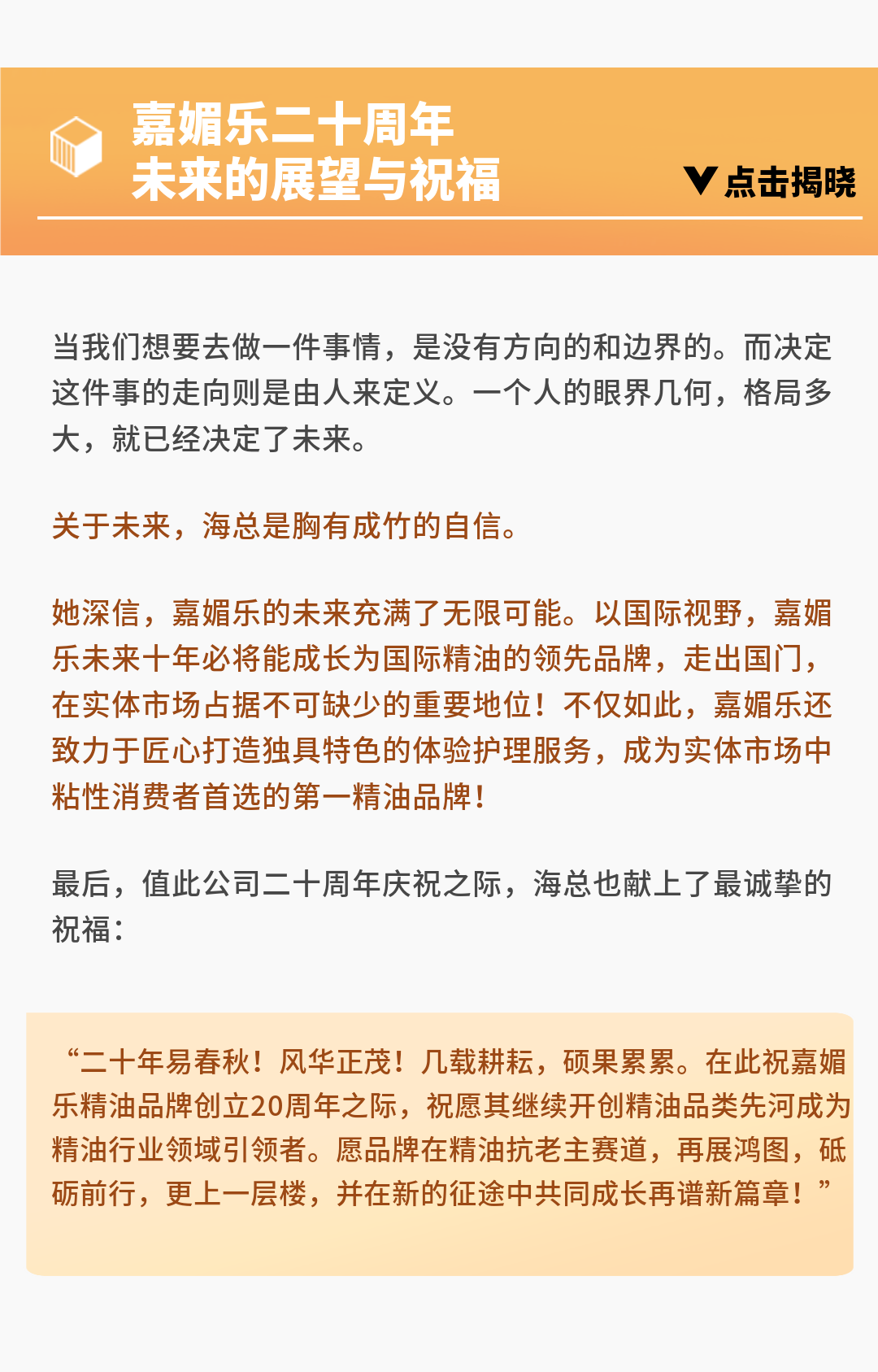 嘉媚乐二十周年
未来的展望与祝福

点击揭晓

当我们想要去做一件事情，是没有方向的和边界的。而决定这件事的走向则是由人来定义。一个人的眼界几何，格局多大，就已经决定了未来。

关于未来，海总是胸有成竹的自信。

她深信，嘉媚乐的未来充满了无限可能。以国际视野，嘉媚乐未来十年必将能成长为国际精油的领先品牌，走出国门，在实体市场占据不可缺少的重要地位！不仅如此，嘉媚乐还致力于匠心打造独具特色的体验护理服务，成为实体市场中粘性消费者首选的第一精油品牌！

最后，值此公司二十周年庆祝之际，海总也献上了最诚挚的祝福：

“二十年易春秋！风华正茂！几载耕耘，硕果累累。在此祝嘉媚乐精油品牌创立20周年之际，祝愿其继续开创精油品类先河成为精油行业领域引领者。愿品牌在精油抗老主赛道，再展鸿图，砥砺前行，更上一层楼，并在新的征途中共同成长再谱新篇章！”